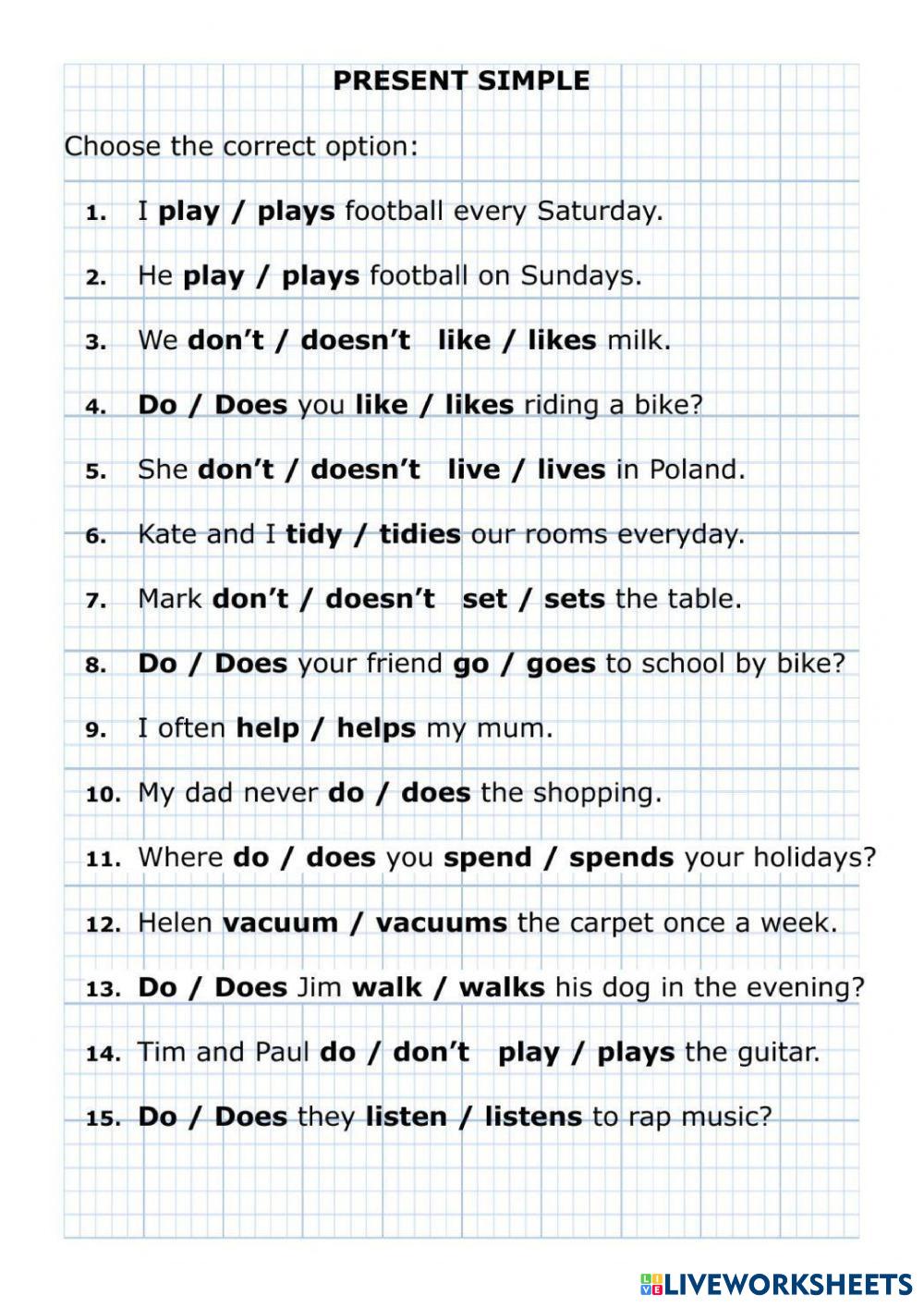 PRESENT SIMPLE

Choose the correct option:

1. I play / plays football every Saturday.

2. He play / plays football on Sundays.

3. We don't / doesn't like / likes milk.

4. Do / Does you like / likes riding a bike?

5. She don't / doesn't live / lives in Poland.

6. Kate and I tidy / tidies our rooms everyday.

7. Mark don't / doesn't set / sets the table.

8. Do / Does your friend go / goes to school by bike?

9. I often help / helps my mum.

10. My dad never do / does the shopping.

11. Where do / does you spend / spends your holidays?

12. Helen vacuum / vacuums the carpet once a week.

13. Do / Does Jim walk / walks his dog in the evening?

14. Tim and Paul do / don't play / plays the guitar.

15. Do / Does they listen / listens to rap music?

LIVEWORKSHEETS